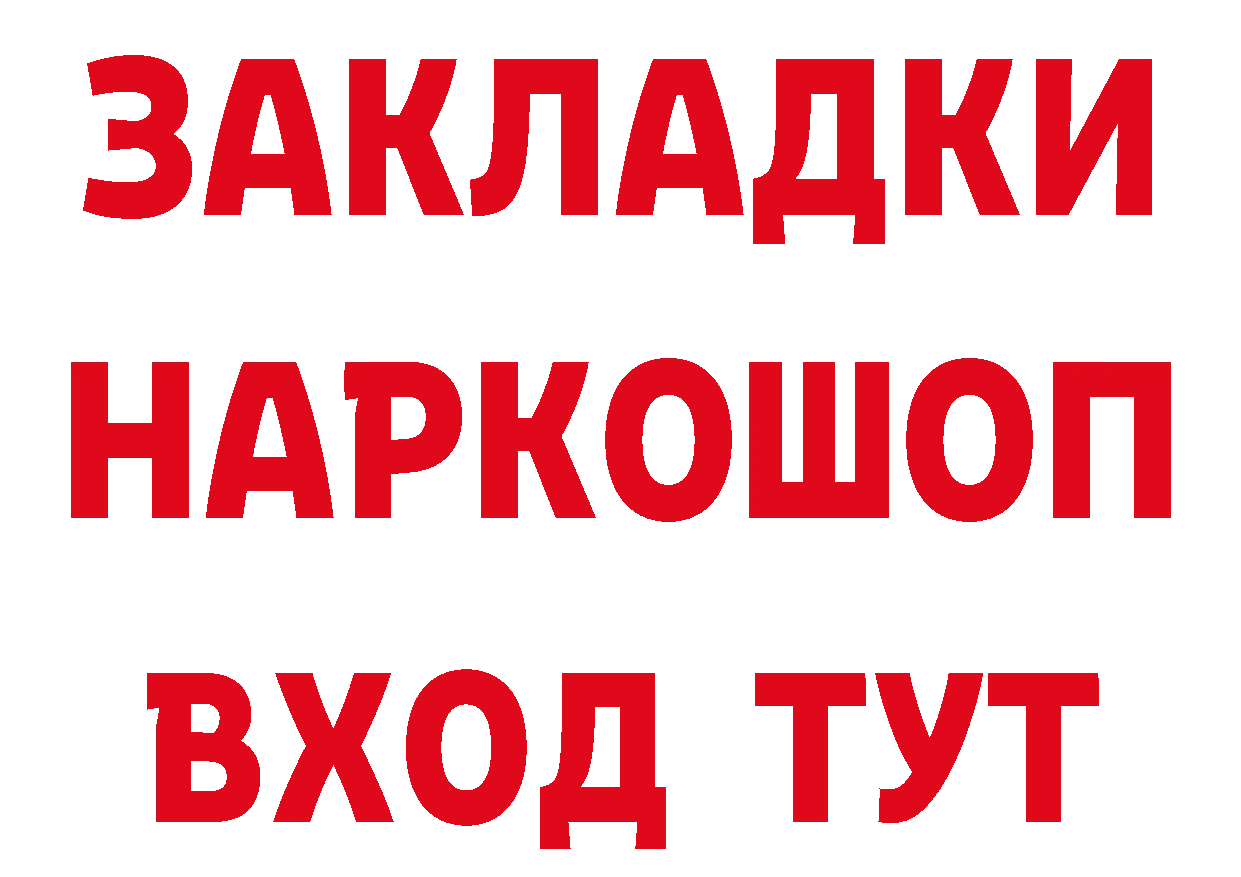 ЗАКЛАДКИ НАРКОШОП ВХОД ТУТ